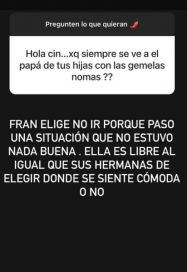 Pregunten lo que quieran

Hola cin...xq siempre se ve a el papá de tus hijas con las gemelas nomas ??

FRAN ELIGE NO IR PORQUE PASO UNA SITUACIÓN QUE NO ESTUVO NADA BUENA . ELLA ES LIBRE AL IGUAL QUE SUS HERMANAS DE ELEGIR DONDE SE SIENTE CÓMODA O NO